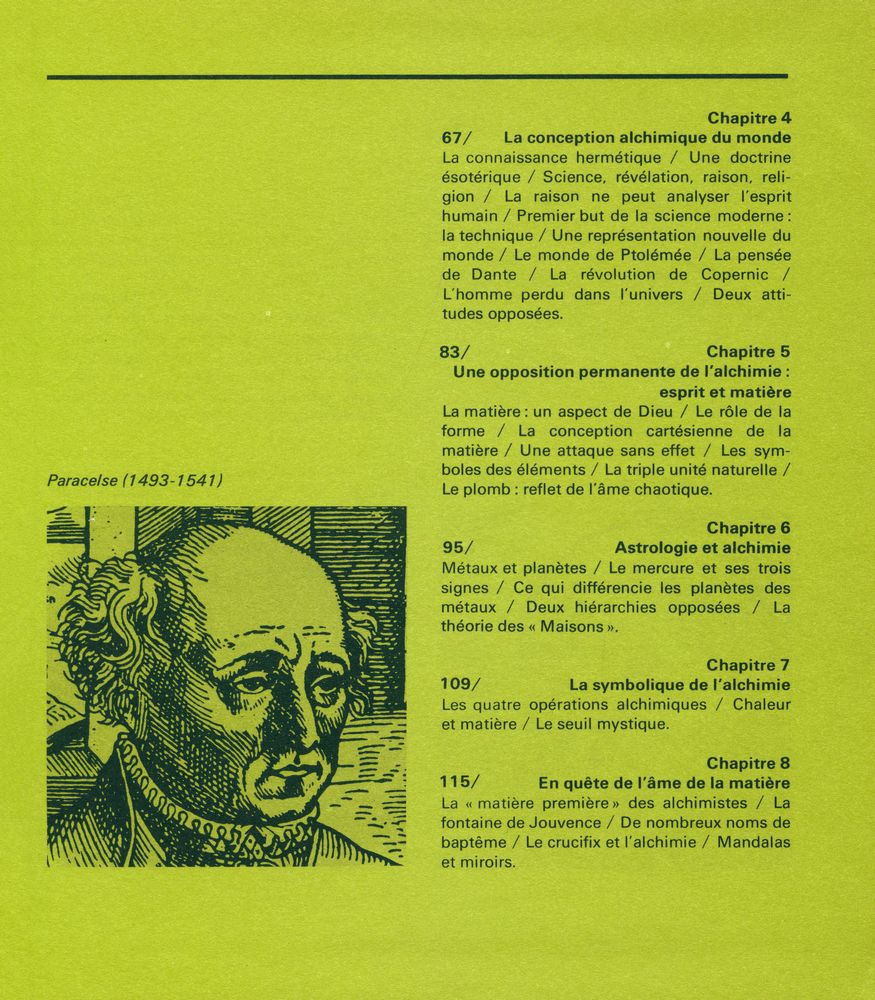 Paracelse (1493-1541)

Chapitre 4
67/ La conception alchimique du monde
La connaissance hermétique / Une doctrine ésotérique / Science, révélation, raison, religion / La raison ne peut analyser l'esprit humain / Premier but de la science moderne : la technique / Une représentation nouvelle du monde / Le monde de Ptolémée / La pensée de Dante / La révolution de Copernic / L'homme perdu dans l'univers / Deux attitudes opposées.

83/ Chapitre 5
Une opposition permanente de l'alchimie : esprit et matière
La matière : un aspect de Dieu / Le rôle de la forme / La conception cartésienne de la matière / Une attaque sans effet / Les symboles des éléments / La triple unité naturelle / Le plomb : reflet de l'âme chaotique.

Chapitre 6
95/ Astrologie et alchimie
Métaux et planètes / Le mercure et ses trois signes / Ce qui différencie les planètes des métaux / Deux hiérarchies opposées / La théorie des « Maisons ».

Chapitre 7
109/ La symbolique de l'alchimie
Les quatre opérations alchimiques / Chaleur et matière / Le seuil mystique.

Chapitre 8
115/ En quête de l'âme de la matière
La « matière première » des alchimistes / La fontaine de Jouvence / De nombreux noms de baptême / Le crucifix et l'alchimie / Mandalas et miroirs.